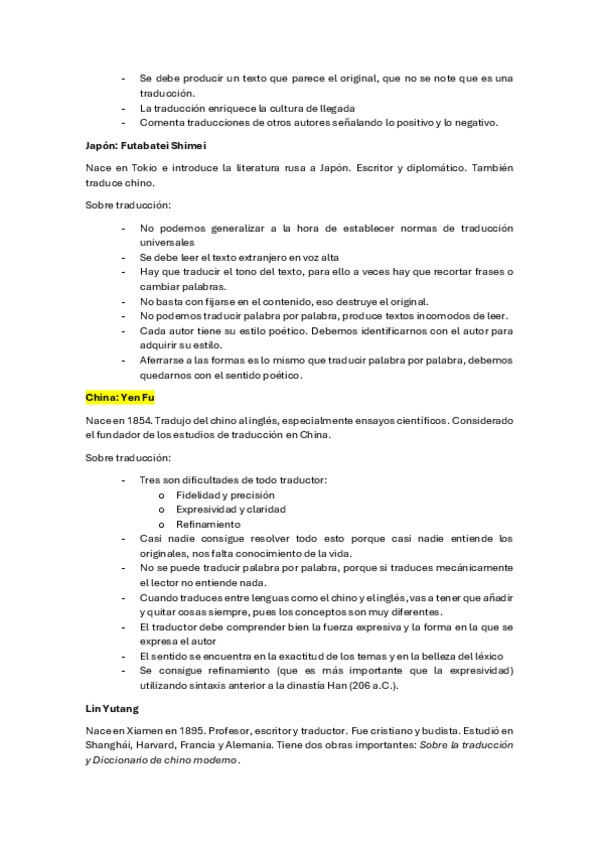 - Se debe producir un texto que parece el original, que no se note que es una traducción.
- La traducción enriquece la cultura de llegada
- Comenta traducciones de otros autores señalando lo positivo y lo negativo.

Japón: Futabatei Shimei

Nace en Tokio e introduce la literatura rusa a Japón. Escritor y diplomático. También traduce chino.

Sobre traducción:

- No podemos generalizar a la hora de establecer normas de traducción universales
- Se debe leer el texto extranjero en voz alta
- Hay que traducir el tono del texto, para ello a veces hay que recortar frases o cambiar palabras.
- No basta con fijarse en el contenido, eso destruye el original.
- No podemos traducir palabra por palabra, produce textos incomodos de leer.
- Cada autor tiene su estilo poético. Debemos identificarnos con el autor para adquirir su estilo.
- Aferrarse a las formas es lo mismo que traducir palabra por palabra, debemos quedarnos con el sentido poético.

China: Yen Fu

Nace en 1854. Tradujo del chino al inglés, especialmente ensayos científicos. Considerado el fundador de los estudios de traducción en China.

Sobre traducción:

- Tres son dificultades de todo traductor:
 o Fidelidad y precisión
 o Expresividad y claridad
 o Refinamiento
- Casi nadie consigue resolver todo esto porque casi nadie entiende los originales, nos falta conocimiento de la vida.
- No se puede traducir palabra por palabra, porque si traduces mecánicamente el lector no entiende nada.
- Cuando traduces entre lenguas como el chino y el inglés, vas a tener que añadir y quitar cosas siempre, pues los conceptos son muy diferentes.
- El traductor debe comprender bien la fuerza expresiva y la forma en la que se expresa el autor
- El sentido se encuentra en la exactitud de los temas y en la belleza del léxico
- Se consigue refinamiento (que es más importante que la expresividad) utilizando sintaxis anterior a la dinastía Han (206 a.C.).

Lin Yutang

Nace en Xiamen en 1895. Profesor, escritor y traductor. Fue cristiano y budista. Estudió en Shanghái, Harvard, Francia y Alemania. Tiene dos obras importantes: Sobre la traducción y Diccionario de chino moderno.